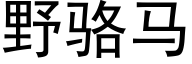 野骆马